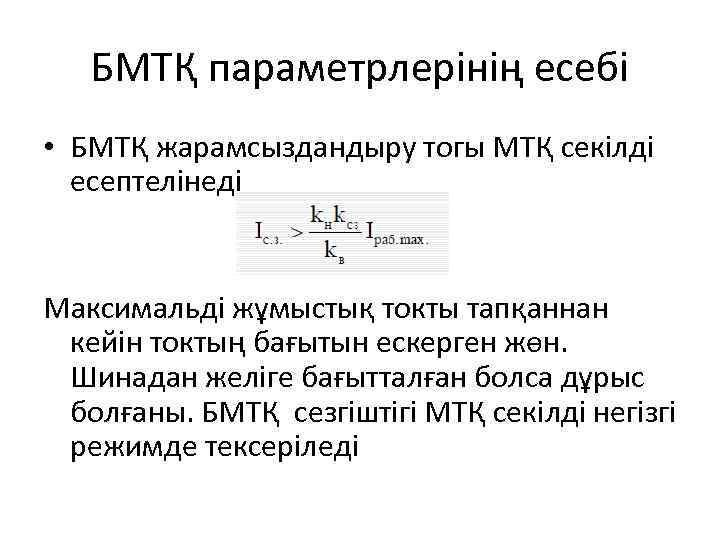 БМТҚ параметрлерінің есебі

• БМТҚ жарамсыздандыру тогы МТҚ секілді есептелінеді

$I_{с.з.} > \frac{k_н k_{сз}}{k_в} I_{раб.max.}$

Максимальді жұмыстық токты тапқаннан кейін токтың бағытын ескерген жөн. Шинадан желіге бағытталған болса дұрыс болғаны. БМТҚ сезгіштігі МТҚ секілді негізгі режимде тексеріледі